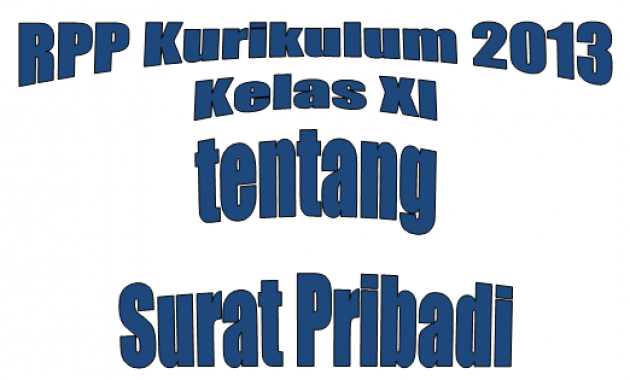 RPP Kurikulum 2013
Kelas XI
tentang
Surat Pribadi